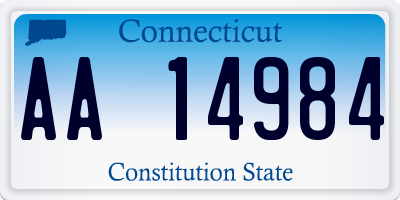 Connecticut

AA 14984

Constitution State